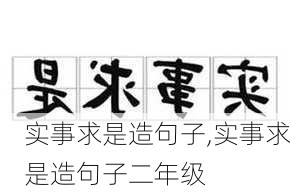 是求事实

实事求是造句子,实事求是造句子二年级